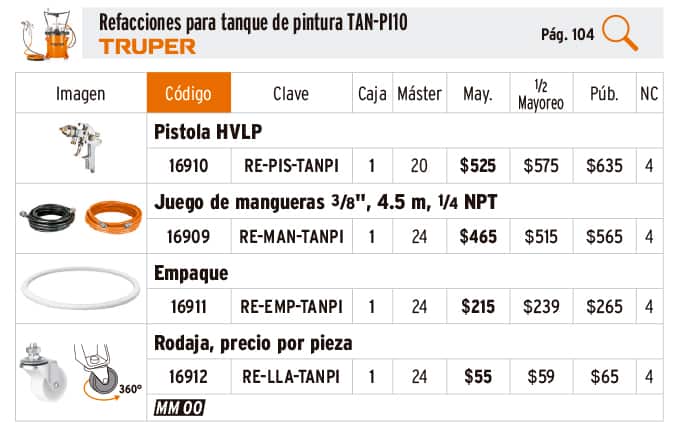 Refacciones para tanque de pintura TAN-PI10
TRUPER
Pág. 104

| Imagen | Código | Clave | Caja | Máster | May. | 1/2 Mayoreo | Púb. | NC |
|---|---|---|---|---|---|---|---|---|
|  | Pistola HVLP |  |  |  |  |  |  |  |
|  | 16910 | RE-PIS-TANPI | 1 | 20 | $525 | $575 | $635 | 4 |
|  | Juego de mangueras 3/8", 4.5 m, 1/4 NPT |  |  |  |  |  |  |  |
|  | 16909 | RE-MAN-TANPI | 1 | 24 | $465 | $515 | $565 | 4 |
|  | Empaque |  |  |  |  |  |  |  |
|  | 16911 | RE-EMP-TANPI | 1 | 24 | $215 | $239 | $265 | 4 |
| 360° | Rodaja, precio por pieza |  |  |  |  |  |  |  |
|  | 16912 | RE-LLA-TANPI | 1 | 24 | $55 | $59 | $65 | 4 |
|  | MM 00 |  |  |  |  |  |  |  |